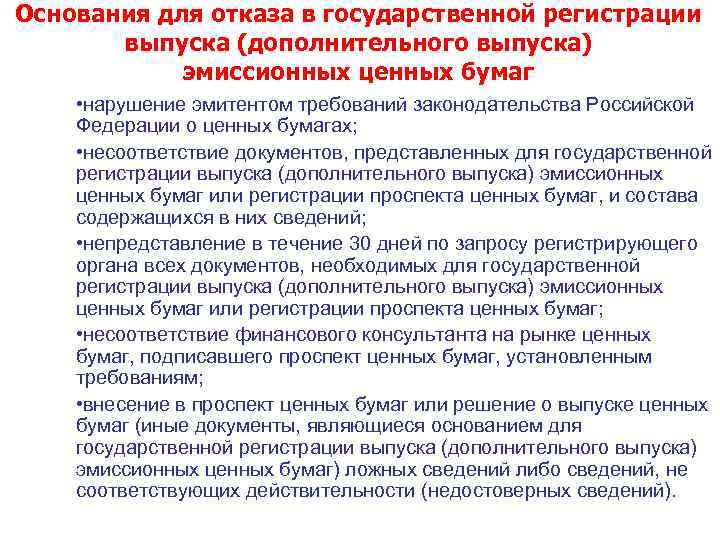 Основания для отказа в государственной регистрации выпуска (дополнительного выпуска) эмиссионных ценных бумаг

•нарушение эмитентом требований законодательства Российской Федерации о ценных бумагах;

•несоответствие документов, представленных для государственной регистрации выпуска (дополнительного выпуска) эмиссионных ценных бумаг или регистрации проспекта ценных бумаг, и состава содержащихся в них сведений;

•непредставление в течение 30 дней по запросу регистрирующего органа всех документов, необходимых для государственной регистрации выпуска (дополнительного выпуска) эмиссионных ценных бумаг или регистрации проспекта ценных бумаг;

•несоответствие финансового консультанта на рынке ценных бумаг, подписавшего проспект ценных бумаг, установленным требованиям;

•внесение в проспект ценных бумаг или решение о выпуске ценных бумаг (иные документы, являющиеся основанием для государственной регистрации выпуска (дополнительного выпуска) эмиссионных ценных бумаг) ложных сведений либо сведений, не соответствующих действительности (недостоверных сведений).